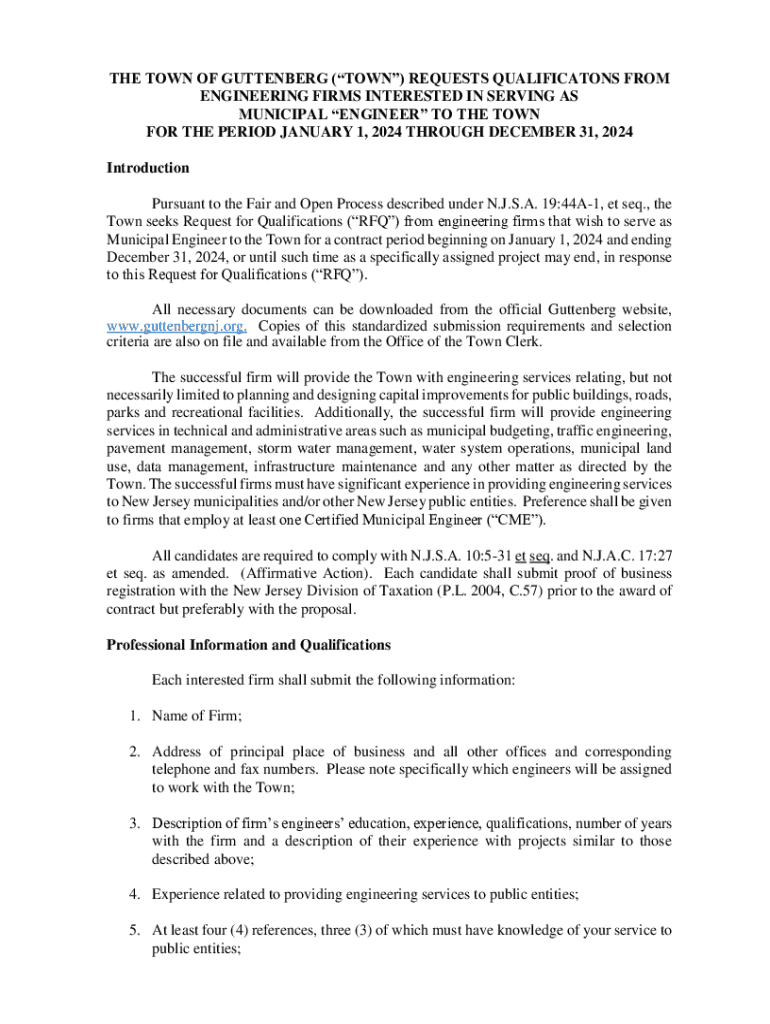 THE TOWN OF GUTTENBERG ("TOWN") REQUESTS QUALIFICATONS FROM ENGINEERING FIRMS INTERESTED IN SERVING AS MUNICIPAL "ENGINEER" TO THE TOWN FOR THE PERIOD JANUARY 1, 2024 THROUGH DECEMBER 31, 2024

Introduction

Pursuant to the Fair and Open Process described under N.J.S.A. 19:44A-1, et seq., the Town seeks Request for Qualifications ("RFQ") from engineering firms that wish to serve as Municipal Engineer to the Town for a contract period beginning on January 1, 2024 and ending December 31, 2024, or until such time as a specifically assigned project may end, in response to this Request for Qualifications ("RFQ").

All necessary documents can be downloaded from the official Guttenberg website, www.guttenbergnj.org. Copies of this standardized submission requirements and selection criteria are also on file and available from the Office of the Town Clerk.

The successful firm will provide the Town with engineering services relating, but not necessarily limited to planning and designing capital improvements for public buildings, roads, parks and recreational facilities. Additionally, the successful firm will provide engineering services in technical and administrative areas such as municipal budgeting, traffic engineering, pavement management, storm water management, water system operations, municipal land use, data management, infrastructure maintenance and any other matter as directed by the Town. The successful firms must have significant experience in providing engineering services to New Jersey municipalities and/or other New Jersey public entities. Preference shall be given to firms that employ at least one Certified Municipal Engineer ("CME").

All candidates are required to comply with N.J.S.A. 10:5-31 et seq. and N.J.A.C. 17:27 et seq. as amended. (Affirmative Action). Each candidate shall submit proof of business registration with the New Jersey Division of Taxation (P.L. 2004, C.57) prior to the award of contract but preferably with the proposal.

Professional Information and Qualifications

Each interested firm shall submit the following information:

1. Name of Firm;

2. Address of principal place of business and all other offices and corresponding telephone and fax numbers. Please note specifically which engineers will be assigned to work with the Town;

3. Description of firm's engineers' education, experience, qualifications, number of years with the firm and a description of their experience with projects similar to those described above;

4. Experience related to providing engineering services to public entities;

5. At least four (4) references, three (3) of which must have knowledge of your service to public entities;